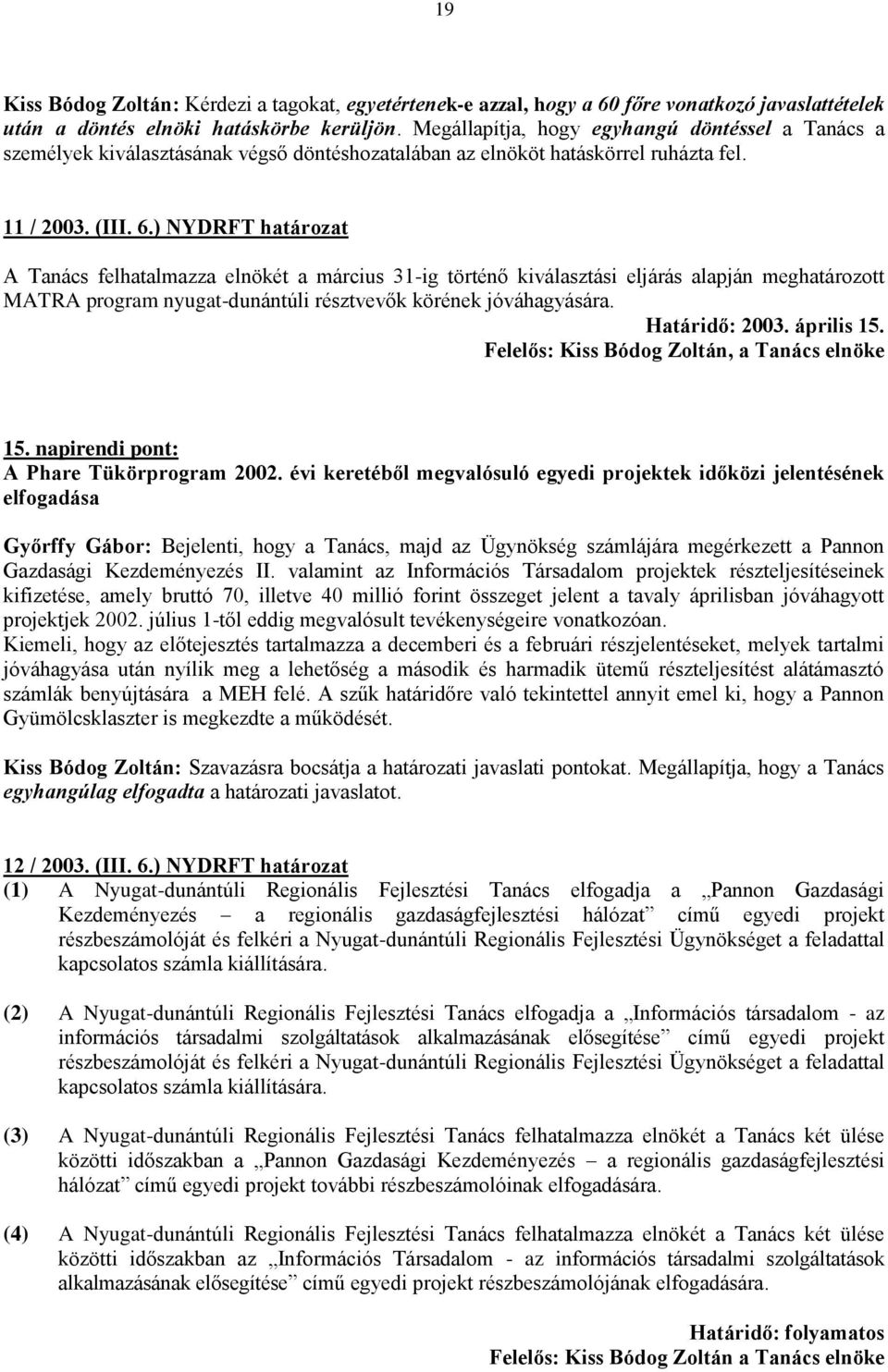 19

Kiss Bódog Zoltán: Kérdezi a tagokat, egyetértenek-e azzal, hogy a 60 főre vonatkozó javaslattételek után a döntés elnöki hatáskörbe kerüljön. Megállapítja, hogy egyhangú döntéssel a Tanács a személyek kiválasztásának végső döntéshozatalában az elnököt hatáskörrel ruházta fel.

11 / 2003. (III. 6.) NYDRFT határozat

A Tanács felhatalmazza elnökét a március 31-ig történő kiválasztási eljárás alapján meghatározott MATRA program nyugat-dunántúli résztvevők körének jóváhagyására.

Határidő: 2003. április 15.
Felelős: Kiss Bódog Zoltán, a Tanács elnöke

15. napirendi pont:
A Phare Tükörprogram 2002. évi keretéből megvalósuló egyedi projektek időközi jelentésének elfogadása

Győrffy Gábor: Bejelenti, hogy a Tanács, majd az Ügynökség számlájára megérkezett a Pannon Gazdasági Kezdeményezés II. valamint az Információs Társadalom projektek részteljesítéseinek kifizetése, amely bruttó 70, illetve 40 millió forint összeget jelent a tavaly áprilisban jóváhagyott projektjek 2002. július 1-től eddig megvalósult tevékenységeire vonatkozóan.
Kiemeli, hogy az előtejesztés tartalmazza a decemberi és a februári részjelentéseket, melyek tartalmi jóváhagyása után nyílik meg a lehetőség a második és harmadik ütemű részteljesítést alátámasztó számlák benyújtására a MEH felé. A szűk határidőre való tekintettel annyit emel ki, hogy a Pannon Gyümölcsklaszter is megkezdte a működését.

Kiss Bódog Zoltán: Szavazásra bocsátja a határozati javaslati pontokat. Megállapítja, hogy a Tanács egyhangúlag elfogadta a határozati javaslatot.

12 / 2003. (III. 6.) NYDRFT határozat

(1) A Nyugat-dunántúli Regionális Fejlesztési Tanács elfogadja a „Pannon Gazdasági Kezdeményezés – a regionális gazdaságfejlesztési hálózat” című egyedi projekt részbeszámolóját és felkéri a Nyugat-dunántúli Regionális Fejlesztési Ügynökséget a feladattal kapcsolatos számla kiállítására.

(2) A Nyugat-dunántúli Regionális Fejlesztési Tanács elfogadja a „Információs társadalom - az információs társadalmi szolgáltatások alkalmazásának elősegítése” című egyedi projekt részbeszámolóját és felkéri a Nyugat-dunántúli Regionális Fejlesztési Ügynökséget a feladattal kapcsolatos számla kiállítására.

(3) A Nyugat-dunántúli Regionális Fejlesztési Tanács felhatalmazza elnökét a Tanács két ülése közötti időszakban a „Pannon Gazdasági Kezdeményezés – a regionális gazdaságfejlesztési hálózat” című egyedi projekt további részbeszámolóinak elfogadására.

(4) A Nyugat-dunántúli Regionális Fejlesztési Tanács felhatalmazza elnökét a Tanács két ülése közötti időszakban az „Információs Társadalom - az információs társadalmi szolgáltatások alkalmazásának elősegítése” című egyedi projekt részbeszámolójának elfogadására.

Határidő: folyamatos
Felelős: Kiss Bódog Zoltán a Tanács elnöke